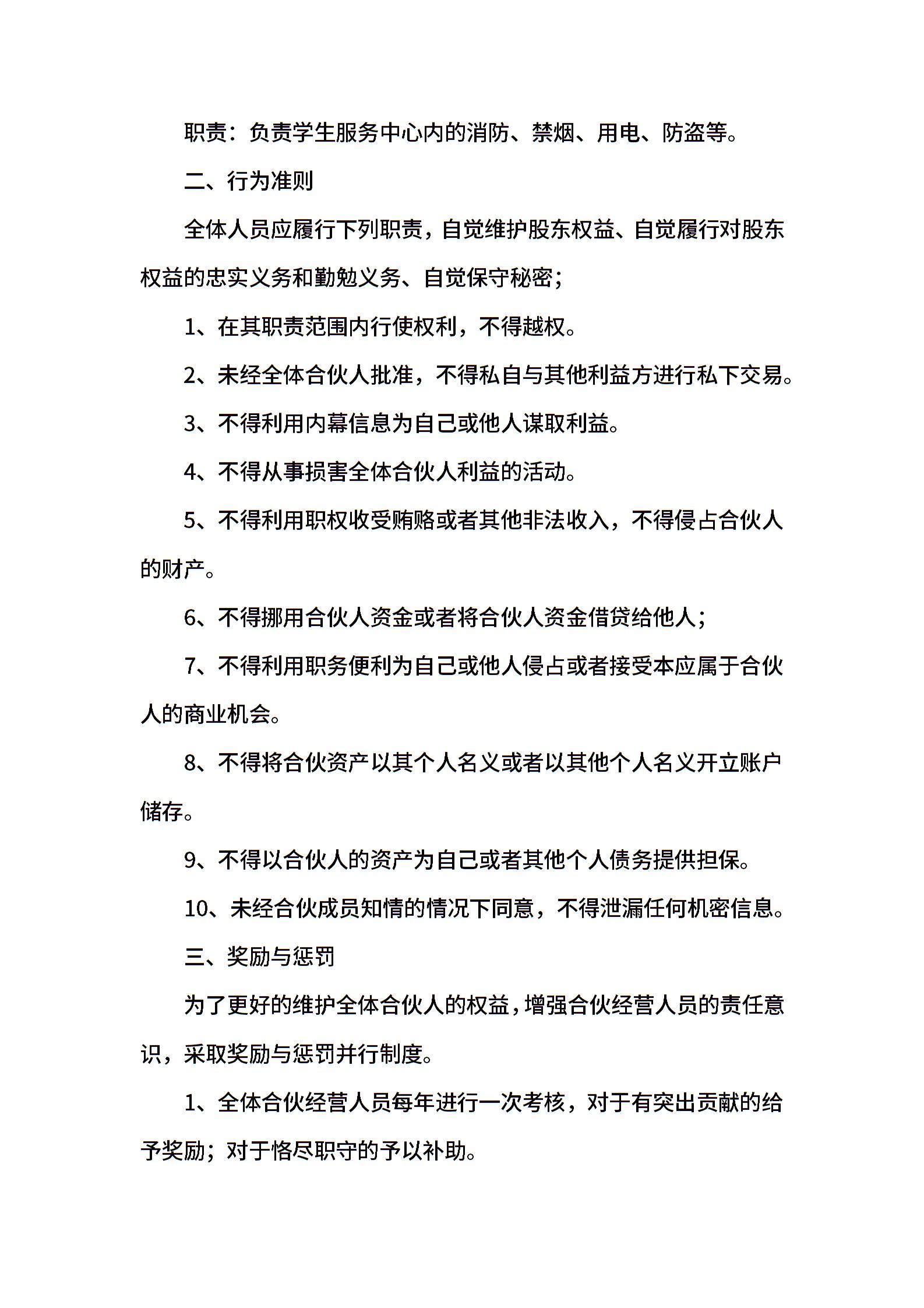 职责：负责学生服务中心内的消防、禁烟、用电、防盗等。

二、行为准则

全体人员应履行下列职责，自觉维护股东权益、自觉履行对股东权益的忠实义务和勤勉义务、自觉保守秘密；

1、在其职责范围内行使权利，不得越权。

2、未经全体合伙人批准，不得私自与其他利益方进行私下交易。

3、不得利用内幕信息为自己或他人谋取利益。

4、不得从事损害全体合伙人利益的活动。

5、不得利用职权收受贿赂或者其他非法收入，不得侵占合伙人的财产。

6、不得挪用合伙人资金或者将合伙人资金借贷给他人；

7、不得利用职务便利为自己或他人侵占或者接受本应属于合伙人的商业机会。

8、不得将合伙资产以其个人名义或者以其他个人名义开立账户储存。

9、不得以合伙人的资产为自己或者其他个人债务提供担保。

10、未经合伙成员知情的情况下同意，不得泄漏任何机密信息。

三、奖励与惩罚

为了更好的维护全体合伙人的权益，增强合伙经营人员的责任意识，采取奖励与惩罚并行制度。

1、全体合伙经营人员每年进行一次考核，对于有突出贡献的给予奖励；对于恪尽职守的予以补助。